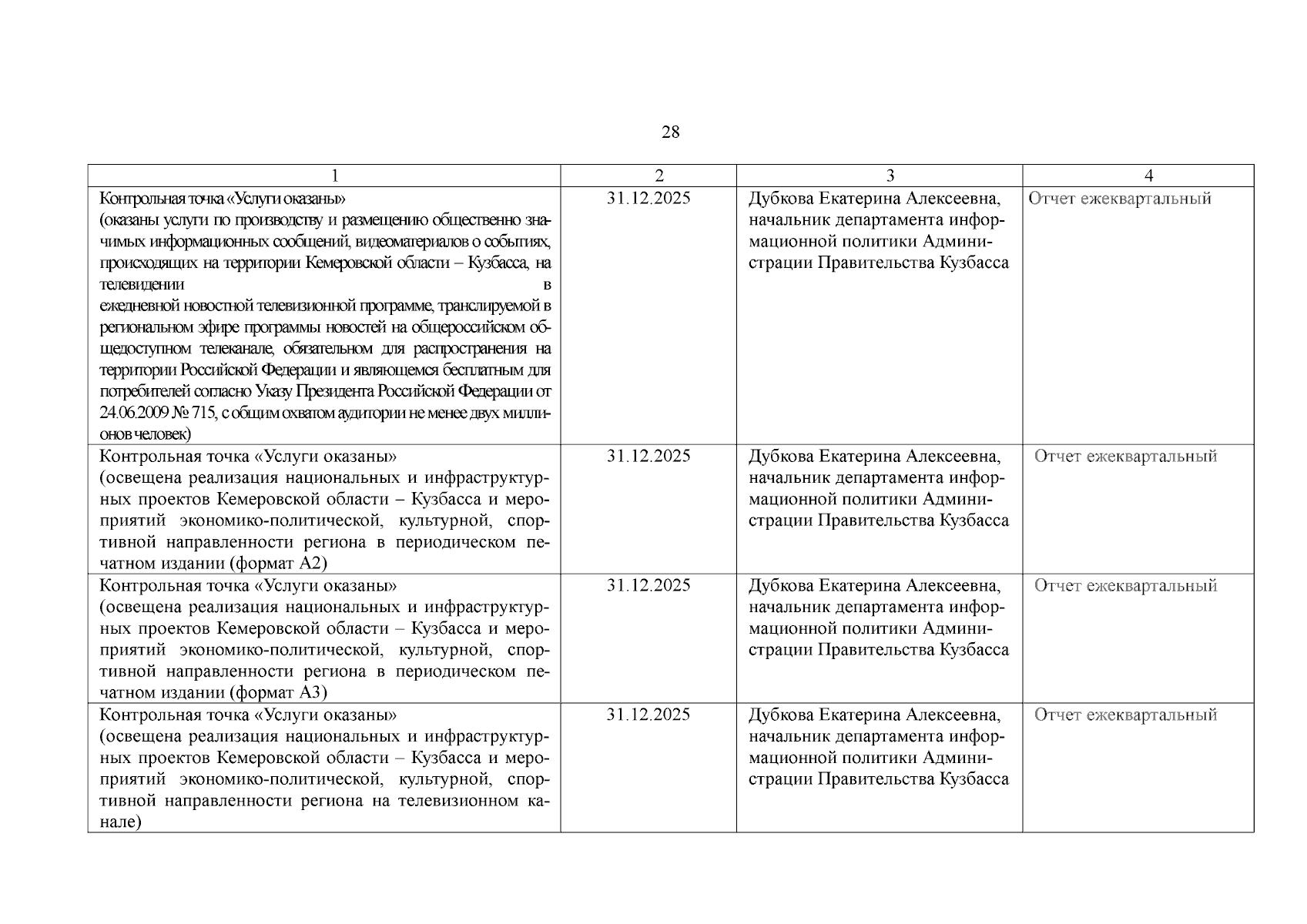 28

| 1 | 2 | 3 | 4 |
|---|---|---|---|
| Контрольная точка «Услуги оказаны» (оказаны услуги по производству и размещению общественно значимых информационных сообщений, видеоматериалов о событиях, происходящих на территории Кемеровской области – Кузбасса, на телевидении в ежедневной новостной телевизионной программе, транслируемой в региональном эфире программы новостей на общероссийском общедоступном телеканале, обязательном для распространения на территории Российской Федерации и являющемся бесплатным для потребителей согласно Указу Президента Российской Федерации от 24.06.2009 № 715, с общим охватом аудитории не менее двух миллионов человек) | 31.12.2025 | Дубкова Екатерина Алексеевна, начальник департамента информационной политики Администрации Правительства Кузбасса | Отчет ежеквартальный |
| Контрольная точка «Услуги оказаны» (освещена реализация национальных и инфраструктурных проектов Кемеровской области – Кузбасса и мероприятий экономико-политической, культурной, спортивной направленности региона в периодическом печатном издании (формат А2) | 31.12.2025 | Дубкова Екатерина Алексеевна, начальник департамента информационной политики Администрации Правительства Кузбасса | Отчет ежеквартальный |
| Контрольная точка «Услуги оказаны» (освещена реализация национальных и инфраструктурных проектов Кемеровской области – Кузбасса и мероприятий экономико-политической, культурной, спортивной направленности региона в периодическом печатном издании (формат А3) | 31.12.2025 | Дубкова Екатерина Алексеевна, начальник департамента информационной политики Администрации Правительства Кузбасса | Отчет ежеквартальный |
| Контрольная точка «Услуги оказаны» (освещена реализация национальных и инфраструктурных проектов Кемеровской области – Кузбасса и мероприятий экономико-политической, культурной, спортивной направленности региона на телевизионном канале) | 31.12.2025 | Дубкова Екатерина Алексеевна, начальник департамента информационной политики Администрации Правительства Кузбасса | Отчет ежеквартальный |